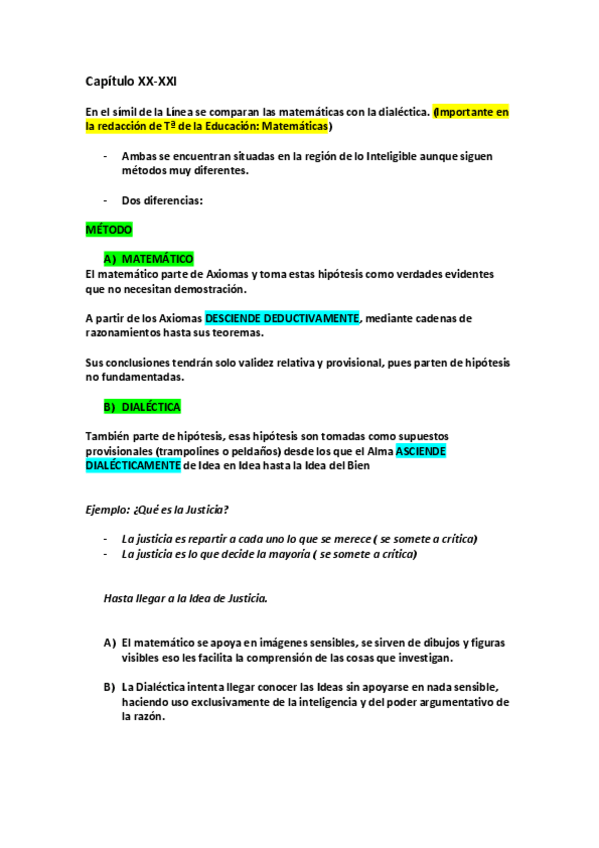 Capítulo XX-XXI

En el símil de la Línea se comparan las matemáticas con la dialéctica. (Importante en la redacción de Tª de la Educación: Matemáticas)

- Ambas se encuentran situadas en la región de lo Inteligible aunque siguen métodos muy diferentes.

- Dos diferencias:

MÉTODO

A) MATEMÁTICO
El matemático parte de Axiomas y toma estas hipótesis como verdades evidentes que no necesitan demostración.

A partir de los Axiomas DESCIENDE DEDUCTIVAMENTE, mediante cadenas de razonamientos hasta sus teoremas.

Sus conclusiones tendrán solo validez relativa y provisional, pues parten de hipótesis no fundamentadas.

B) DIALÉCTICA

También parte de hipótesis, esas hipótesis son tomadas como supuestos provisionales (trampolines o peldaños) desde los que el Alma ASCIENDE DIALÉCTICAMENTE de Idea en Idea hasta la Idea del Bien

Ejemplo: ¿Qué es la Justicia?

- La justicia es repartir a cada uno lo que se merece ( se somete a crítica)
- La justicia es lo que decide la mayoría ( se somete a crítica)

Hasta llegar a la Idea de Justicia.

A) El matemático se apoya en imágenes sensibles, se sirven de dibujos y figuras visibles eso les facilita la comprensión de las cosas que investigan.

B) La Dialéctica intenta llegar conocer las Ideas sin apoyarse en nada sensible, haciendo uso exclusivamente de la inteligencia y del poder argumentativo de la razón.